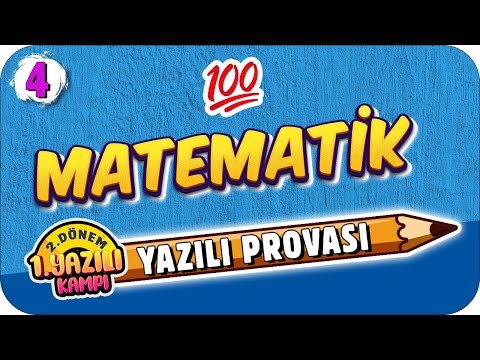 4

100

MATEMATİK

2.DÖNEM
1.YAZILI
KAMPI

YAZILI PROVASI